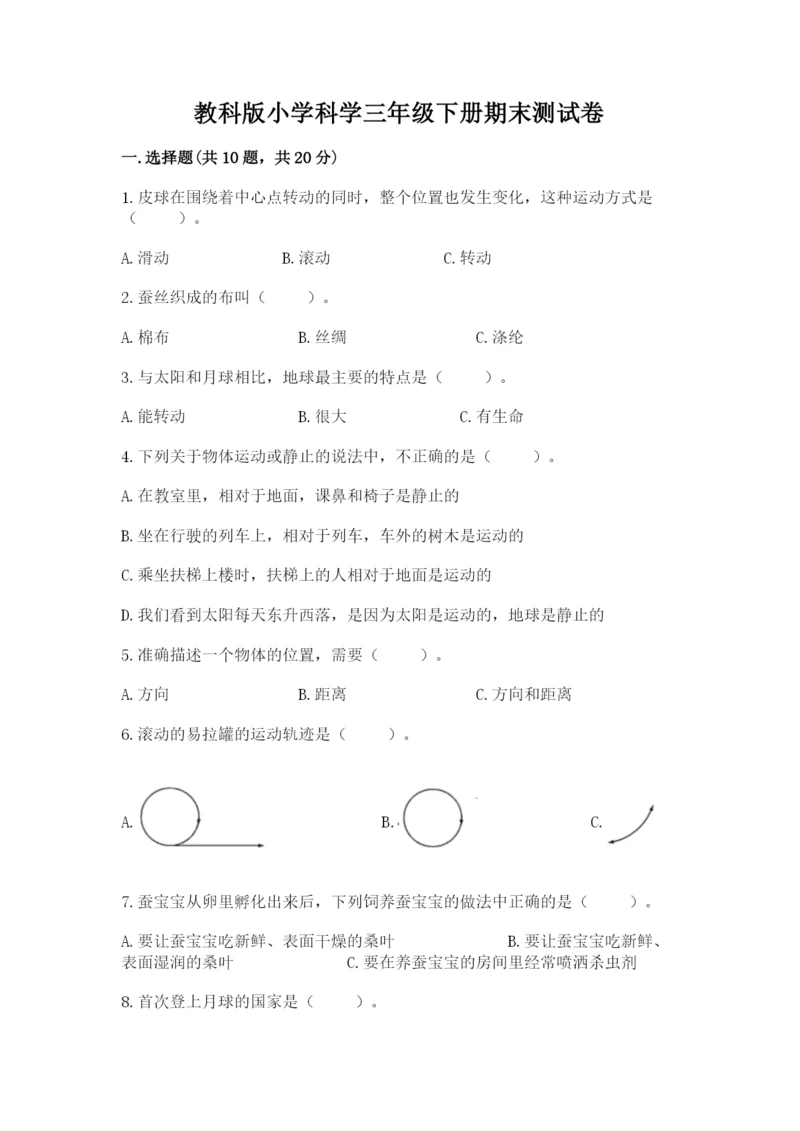 教科版小学科学三年级下册期末测试卷

一.选择题(共10题，共20分)

1.皮球在围绕着中心点转动的同时，整个位置也发生变化，这种运动方式是（　　）。

A.滑动　　B.滚动　　C.转动

2.蚕丝织成的布叫（　　）。

A.棉布　　B.丝绸　　C.涤纶

3.与太阳和月球相比，地球最主要的特点是（　　）。

A.能转动　　B.很大　　C.有生命

4.下列关于物体运动或静止的说法中，不正确的是（　　）。

A.在教室里，相对于地面，课鼻和椅子是静止的

B.坐在行驶的列车上，相对于列车，车外的树木是运动的

C.乘坐扶梯上楼时，扶梯上的人相对于地面是运动的

D.我们看到太阳每天东升西落，是因为太阳是运动的，地球是静止的

5.准确描述一个物体的位置，需要（　　）。

A.方向　　B.距离　　C.方向和距离

6.滚动的易拉罐的运动轨迹是（　　）。

A.　　B.　　C.

7.蚕宝宝从卵里孵化出来后，下列饲养蚕宝宝的做法中正确的是（　　）。

A.要让蚕宝宝吃新鲜、表面干燥的桑叶　　B.要让蚕宝宝吃新鲜、表面湿润的桑叶　　C.要在养蚕宝宝的房间里经常喷洒杀虫剂

8.首次登上月球的国家是（　　）。